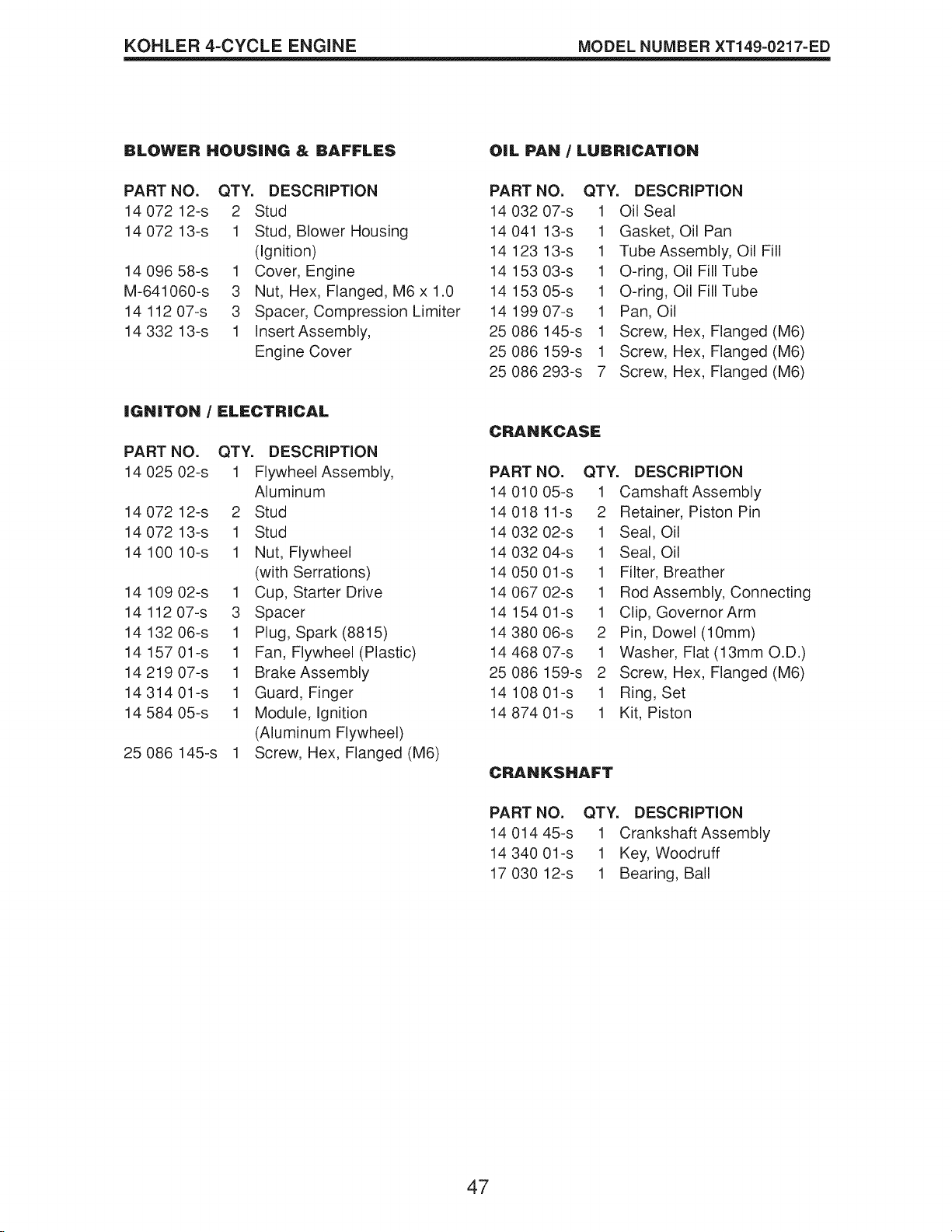 KOHLER 4-CYCLE ENGINE MODEL NUMBER XT149-0217-ED

BLOWER HOUSING & BAFFLES

| PART NO. | QTY. | DESCRIPTION |
|---|---|---|
| 14 072 12-s | 2 | Stud |
| 14 072 13-s | 1 | Stud, Blower Housing (Ignition) |
| 14 096 58-s | 1 | Cover, Engine |
| M-641060-s | 3 | Nut, Hex, Flanged, M6 x 1.0 |
| 14 112 07-s | 3 | Spacer, Compression Limiter |
| 14 332 13-s | 1 | Insert Assembly, Engine Cover |

IGNITON / ELECTRICAL

| PART NO. | QTY. | DESCRIPTION |
|---|---|---|
| 14 025 02-s | 1 | Flywheel Assembly, Aluminum |
| 14 072 12-s | 2 | Stud |
| 14 072 13-s | 1 | Stud |
| 14 100 10-s | 1 | Nut, Flywheel (with Serrations) |
| 14 109 02-s | 1 | Cup, Starter Drive |
| 14 112 07-s | 3 | Spacer |
| 14 132 06-s | 1 | Plug, Spark (8815) |
| 14 157 01-s | 1 | Fan, Flywheel (Plastic) |
| 14 219 07-s | 1 | Brake Assembly |
| 14 314 01-s | 1 | Guard, Finger |
| 14 584 05-s | 1 | Module, Ignition (Aluminum Flywheel) |
| 25 086 145-s | 1 | Screw, Hex, Flanged (M6) |

OIL PAN / LUBRICATION

| PART NO. | QTY. | DESCRIPTION |
|---|---|---|
| 14 032 07-s | 1 | Oil Seal |
| 14 041 13-s | 1 | Gasket, Oil Pan |
| 14 123 13-s | 1 | Tube Assembly, Oil Fill |
| 14 153 03-s | 1 | O-ring, Oil Fill Tube |
| 14 153 05-s | 1 | O-ring, Oil Fill Tube |
| 14 199 07-s | 1 | Pan, Oil |
| 25 086 145-s | 1 | Screw, Hex, Flanged (M6) |
| 25 086 159-s | 1 | Screw, Hex, Flanged (M6) |
| 25 086 293-s | 7 | Screw, Hex, Flanged (M6) |

CRANKCASE

| PART NO. | QTY. | DESCRIPTION |
|---|---|---|
| 14 010 05-s | 1 | Camshaft Assembly |
| 14 018 11-s | 2 | Retainer, Piston Pin |
| 14 032 02-s | 1 | Seal, Oil |
| 14 032 04-s | 1 | Seal, Oil |
| 14 050 01-s | 1 | Filter, Breather |
| 14 067 02-s | 1 | Rod Assembly, Connecting |
| 14 154 01-s | 1 | Clip, Governor Arm |
| 14 380 06-s | 2 | Pin, Dowel (10mm) |
| 14 468 07-s | 1 | Washer, Flat (13mm O.D.) |
| 25 086 159-s | 2 | Screw, Hex, Flanged (M6) |
| 14 108 01-s | 1 | Ring, Set |
| 14 874 01-s | 1 | Kit, Piston |

CRANKSHAFT

| PART NO. | QTY. | DESCRIPTION |
|---|---|---|
| 14 014 45-s | 1 | Crankshaft Assembly |
| 14 340 01-s | 1 | Key, Woodruff |
| 17 030 12-s | 1 | Bearing, Ball |

47